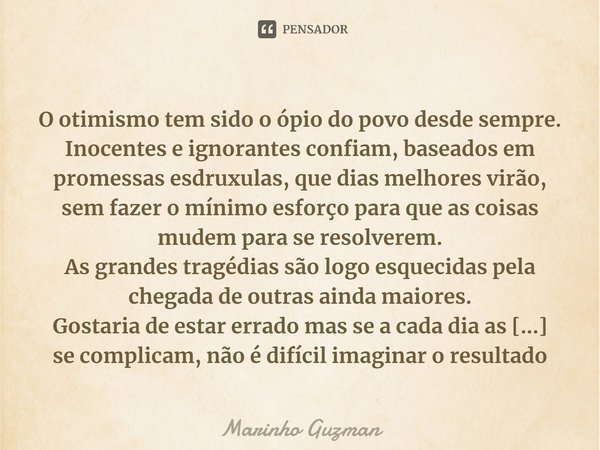 PENSADOR

O otimismo tem sido o ópio do povo desde sempre. Inocentes e ignorantes confiam, baseados em promessas esdruxulas, que dias melhores virão, sem fazer o mínimo esforço para que as coisas mudem para se resolverem.
As grandes tragédias são logo esquecidas pela chegada de outras ainda maiores.
Gostaria de estar errado mas se a cada dia as [...] se complicam, não é difícil imaginar o resultado

Marinho Guzman